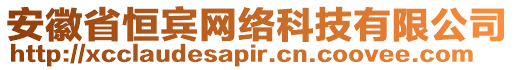 安徽省恒宾网络科技有限公司
http://xcclaudesapir.cn.coovee.com